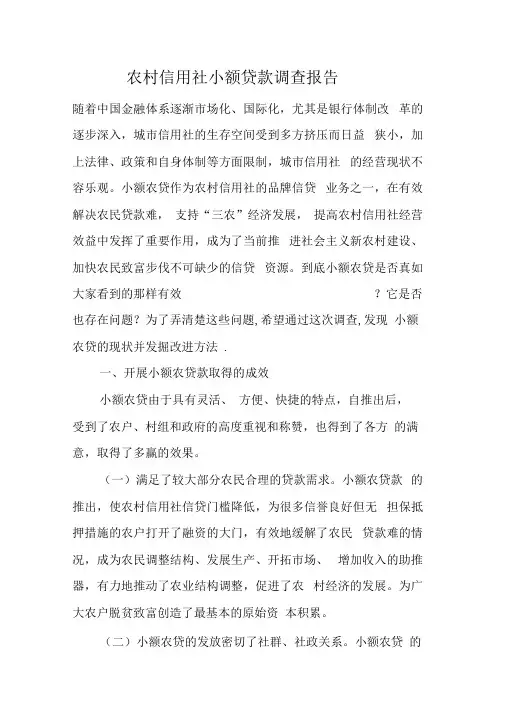 农村信用社小额贷款调查报告

随着中国金融体系逐渐市场化、国际化，尤其是银行体制改革的逐步深入，城市信用社的生存空间受到多方挤压而日益狭小，加上法律、政策和自身体制等方面限制，城市信用社的经营现状不容乐观。小额农贷作为农村信用社的品牌信贷业务之一，在有效解决农民贷款难，支持“三农”经济发展，提高农村信用社经营效益中发挥了重要作用，成为了当前推进社会主义新农村建设、加快农民致富步伐不可缺少的信贷资源。到底小额农贷是否真如大家看到的那样有效？它是否也存在问题？为了弄清楚这些问题，希望通过这次调查，发现小额农贷的现状并发掘改进方法．

一、开展小额农贷款取得的成效

小额农贷由于具有灵活、方便、快捷的特点，自推出后，受到了农户、村组和政府的高度重视和称赞，也得到了各方的满意，取得了多赢的效果。

（一）满足了较大部分农民合理的贷款需求。小额农贷款的推出，使农村信用社信贷门槛降低，为很多信誉良好但无担保抵押措施的农户打开了融资的大门，有效地缓解了农民贷款难的情况，成为农民调整结构、发展生产、开拓市场、增加收入的助推器，有力地推动了农业结构调整，促进了农村经济的发展。为广大农户脱贫致富创造了最基本的原始资本积累。

（二）小额农贷的发放密切了社群、社政关系。小额农贷的